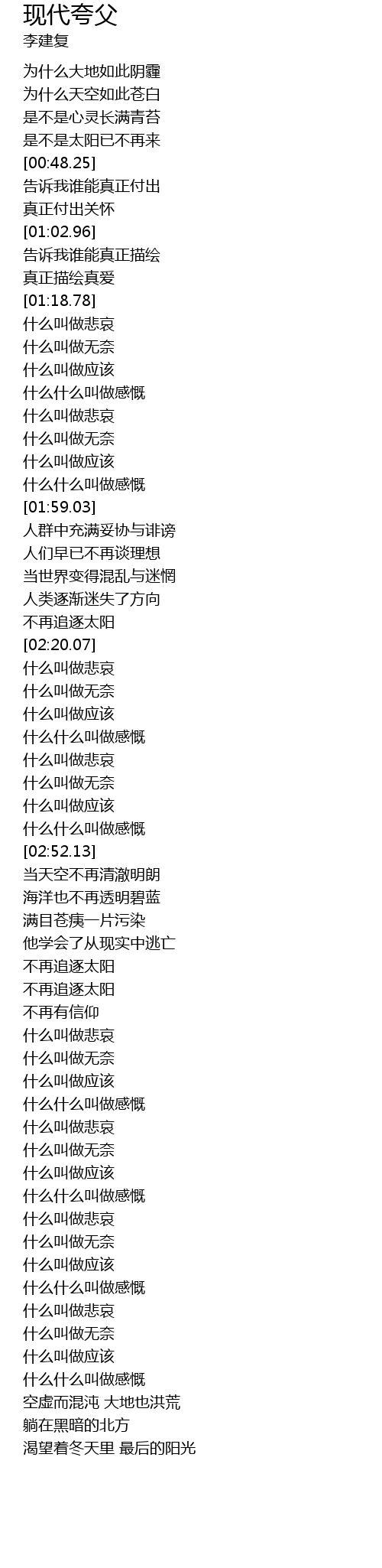 现代夸父
李建复

为什么大地如此阴霾
为什么天空如此苍白
是不是心灵长满青苔
是不是太阳已不再来
[00:48.25]
告诉我谁能真正付出
真正付出关怀
[01:02.96]
告诉我谁能真正描绘
真正描绘真爱
[01:18.78]
什么叫做悲哀
什么叫做无奈
什么叫做应该
什么什么叫做感慨
什么叫做悲哀
什么叫做无奈
什么叫做应该
什么什么叫做感慨
[01:59.03]
人群中充满妥协与诽谤
人们早已不再谈理想
当世界变得混乱与迷惘
人类逐渐迷失了方向
不再追逐太阳
[02:20.07]
什么叫做悲哀
什么叫做无奈
什么叫做应该
什么什么叫做感慨
什么叫做悲哀
什么叫做无奈
什么叫做应该
什么什么叫做感慨
[02:52.13]
当天空不再清澈明朗
海洋也不再透明碧蓝
满目苍痍一片污染
他学会了从现实中逃亡
不再追逐太阳
不再追逐太阳
不再有信仰
什么叫做悲哀
什么叫做无奈
什么叫做应该
什么什么叫做感慨
什么叫做悲哀
什么叫做无奈
什么叫做应该
什么什么叫做感慨
什么叫做悲哀
什么叫做无奈
什么叫做应该
什么什么叫做感慨
什么叫做悲哀
什么叫做无奈
什么叫做应该
什么什么叫做感慨
空虚而混沌 大地也洪荒
躺在黑暗的北方
渴望着冬天里 最后的阳光